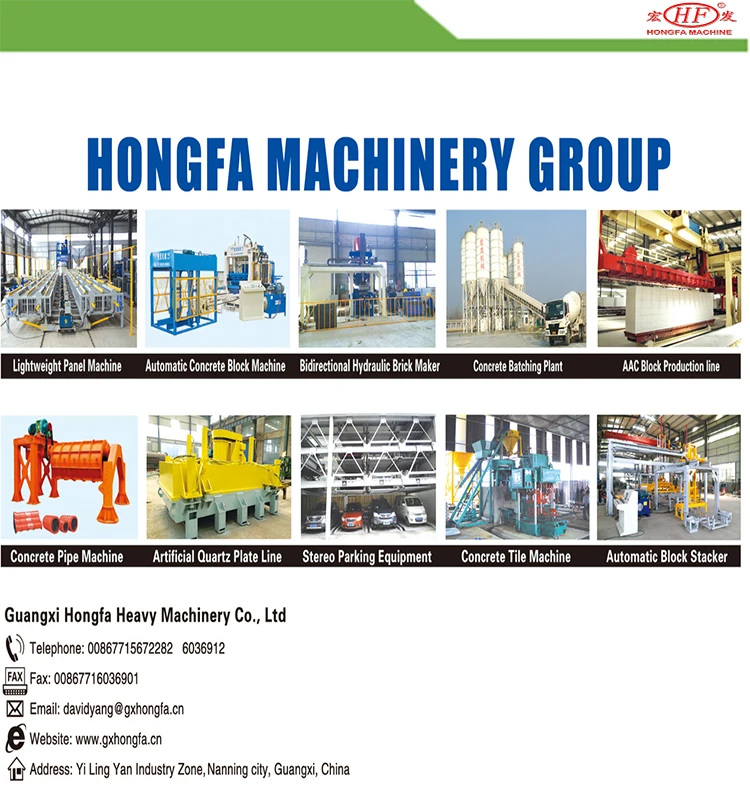 宏 HF 发
HONGFA MACHINE

HONGFA MACHINERY GROUP

Lightweight Panel Machine

Automatic Concrete Block Machine

Bidirectional Hydraulic Brick Maker

Concrete Batching Plant

AAC Block Production line

Concrete Pipe Machine

Artificial Quartz Plate Line

Stereo Parking Equipment

Concrete Tile Machine

Automatic Block Stacker

Guangxi Hongfa Heavy Machinery Co., Ltd

Telephone: 00867715672282 6036912

FAX Fax: 00867716036901

Email: davidyang@gxhongfa.cn

Website: www.gxhongfa.cn

Address: Yi Ling Yan Industry Zone, Nanning city, Guangxi, China